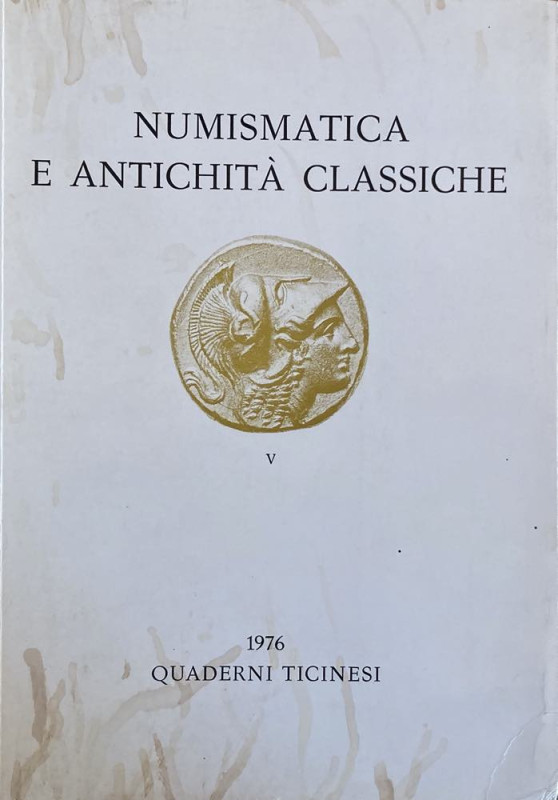 NUMISMATICA
E ANTICHITÀ CLASSICHE

V

1976
QUADERNI TICINESI